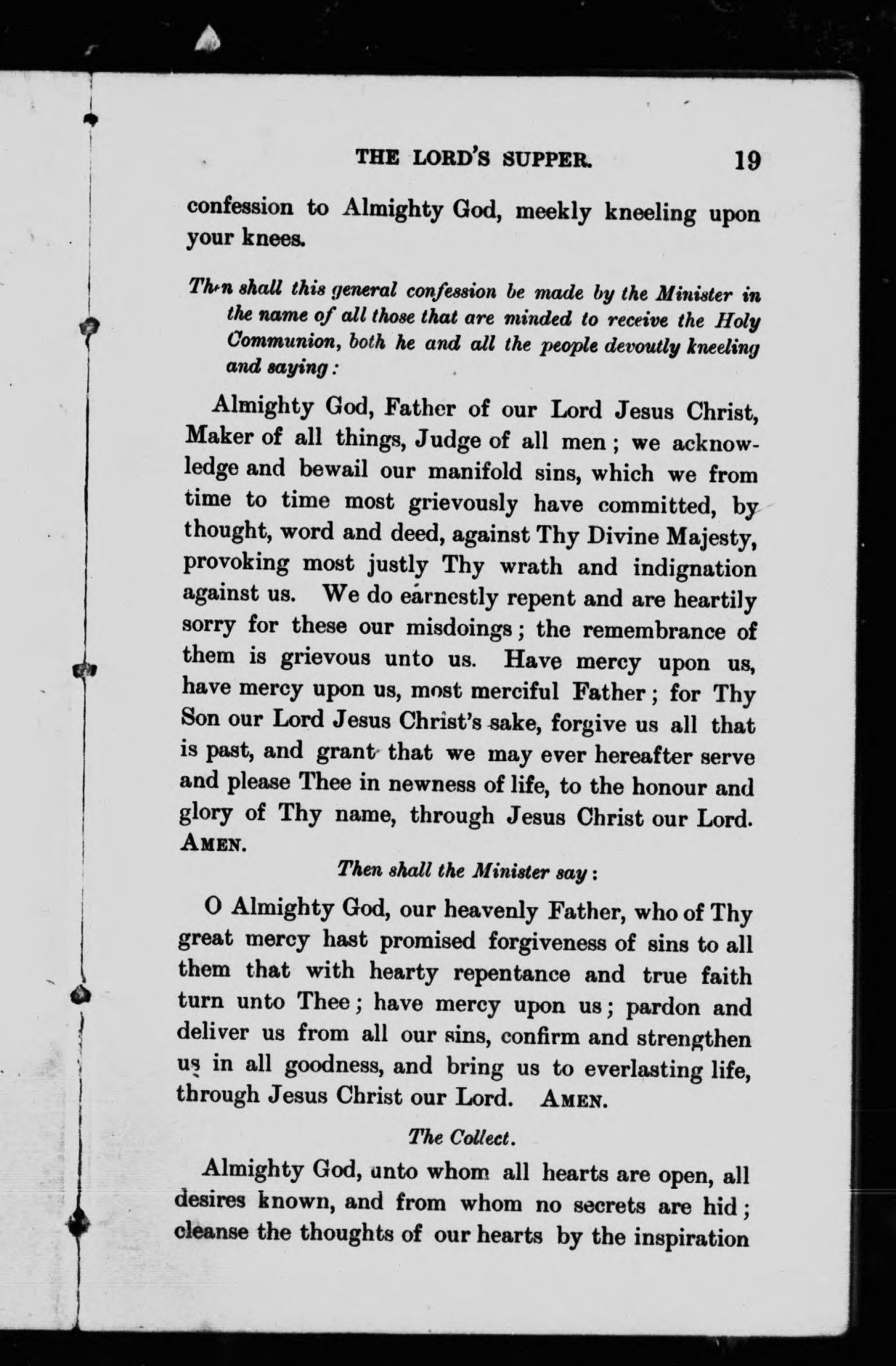 THE LORD'S SUPPER. 19

confession to Almighty God, meekly kneeling upon your knees.

Then shall this general confession be made by the Minister in the name of all those that are minded to receive the Holy Communion, both he and all the people devoutly kneeling and saying:

Almighty God, Father of our Lord Jesus Christ, Maker of all things, Judge of all men; we acknowledge and bewail our manifold sins, which we from time to time most grievously have committed, by thought, word and deed, against Thy Divine Majesty, provoking most justly Thy wrath and indignation against us. We do earnestly repent and are heartily sorry for these our misdoings; the remembrance of them is grievous unto us. Have mercy upon us, have mercy upon us, most merciful Father; for Thy Son our Lord Jesus Christ's sake, forgive us all that is past, and grant that we may ever hereafter serve and please Thee in newness of life, to the honour and glory of Thy name, through Jesus Christ our Lord. AMEN.

Then shall the Minister say:

O Almighty God, our heavenly Father, who of Thy great mercy hast promised forgiveness of sins to all them that with hearty repentance and true faith turn unto Thee; have mercy upon us; pardon and deliver us from all our sins, confirm and strengthen us in all goodness, and bring us to everlasting life, through Jesus Christ our Lord. AMEN.

The Collect.

Almighty God, unto whom all hearts are open, all desires known, and from whom no secrets are hid; cleanse the thoughts of our hearts by the inspiration